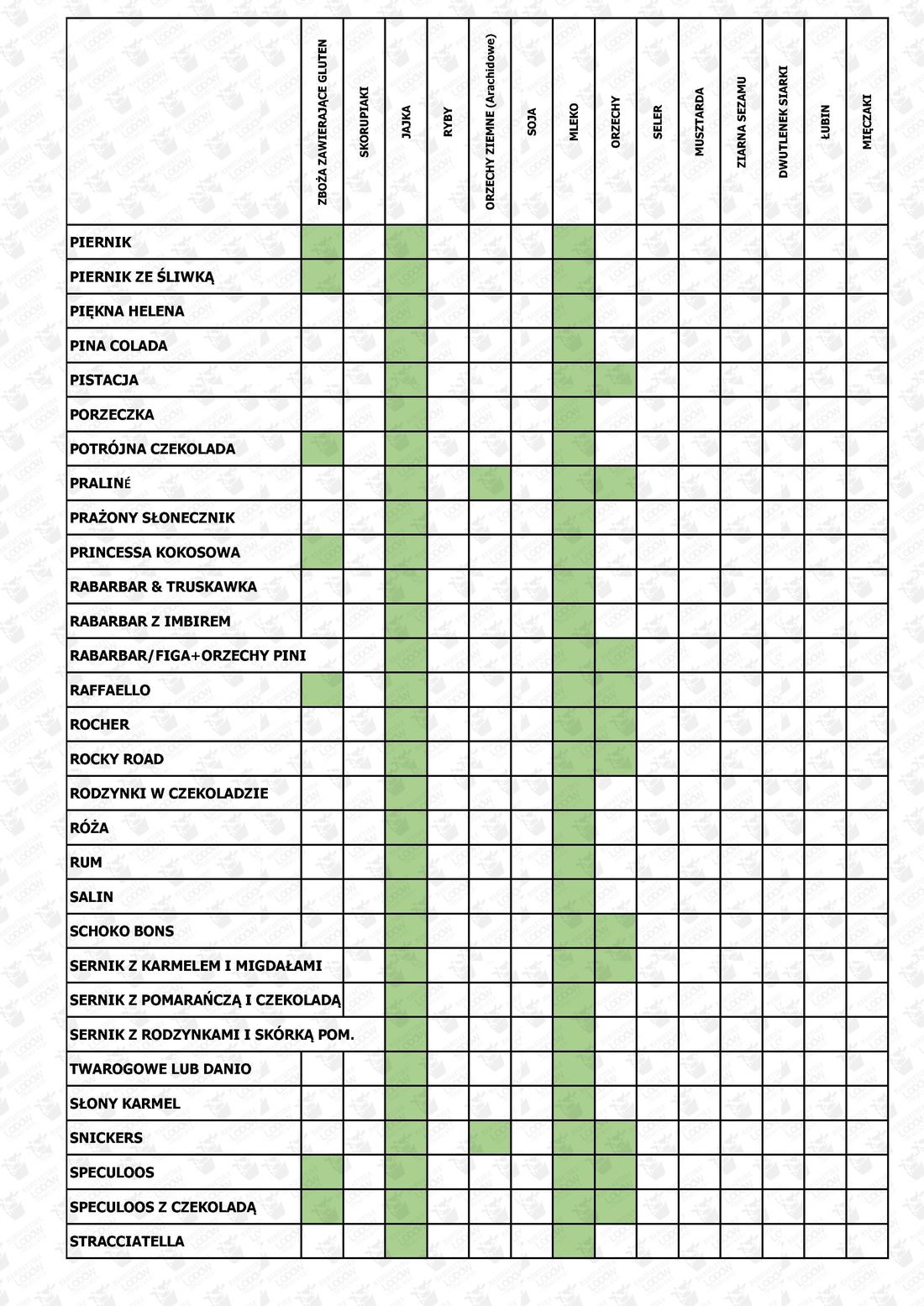 |  | ZBOŻA ZAWIERAJĄCE GLUTEN | SKORUPIAKI | JAJKA | RYBY | ORZECHY ZIEMNE (Arachidowe) | SOJA | MLEKO | ORZECHY | SELER | MUSZTARDA | ZIARNA SEZAMU | DWUTLENEK SIARKI | ŁUBIN | MIĘCZAKI |
|---|---|---|---|---|---|---|---|---|---|---|---|---|---|---|
| PIERNIK |  |  |  |  |  |  |  |  |  |  |  |  |  |  |
| PIERNIK ZE ŚLIWKĄ |  |  |  |  |  |  |  |  |  |  |  |  |  |  |
| PIĘKNA HELENA |  |  |  |  |  |  |  |  |  |  |  |  |  |  |
| PINA COLADA |  |  |  |  |  |  |  |  |  |  |  |  |  |  |
| PISTACJA |  |  |  |  |  |  |  |  |  |  |  |  |  |  |
| PORZECZKA |  |  |  |  |  |  |  |  |  |  |  |  |  |  |
| POTRÓJNA CZEKOLADA |  |  |  |  |  |  |  |  |  |  |  |  |  |  |
| PRALINÉ |  |  |  |  |  |  |  |  |  |  |  |  |  |  |
| PRAŻONY SŁONECZNIK |  |  |  |  |  |  |  |  |  |  |  |  |  |  |
| PRINCESSA KOKOSOWA |  |  |  |  |  |  |  |  |  |  |  |  |  |  |
| RABARBAR & TRUSKAWKA |  |  |  |  |  |  |  |  |  |  |  |  |  |  |
| RABARBAR Z IMBIREM |  |  |  |  |  |  |  |  |  |  |  |  |  |  |
| RABARBAR/FIGA+ORZECHY PINI |  |  |  |  |  |  |  |  |  |  |  |  |  |  |
| RAFFAELLO |  |  |  |  |  |  |  |  |  |  |  |  |  |  |
| ROCHER |  |  |  |  |  |  |  |  |  |  |  |  |  |  |
| ROCKY ROAD |  |  |  |  |  |  |  |  |  |  |  |  |  |  |
| RODZYNKI W CZEKOLADZIE |  |  |  |  |  |  |  |  |  |  |  |  |  |  |
| RÓŻA |  |  |  |  |  |  |  |  |  |  |  |  |  |  |
| RUM |  |  |  |  |  |  |  |  |  |  |  |  |  |  |
| SALIN |  |  |  |  |  |  |  |  |  |  |  |  |  |  |
| SCHOKO BONS |  |  |  |  |  |  |  |  |  |  |  |  |  |  |
| SERNIK Z KARMELEM I MIGDAŁAMI |  |  |  |  |  |  |  |  |  |  |  |  |  |  |
| SERNIK Z POMARAŃCZĄ I CZEKOLADĄ |  |  |  |  |  |  |  |  |  |  |  |  |  |  |
| SERNIK Z RODZYNKAMI I SKÓRKĄ POM. |  |  |  |  |  |  |  |  |  |  |  |  |  |  |
| TWAROGOWE LUB DANIO |  |  |  |  |  |  |  |  |  |  |  |  |  |  |
| SŁONY KARMEL |  |  |  |  |  |  |  |  |  |  |  |  |  |  |
| SNICKERS |  |  |  |  |  |  |  |  |  |  |  |  |  |  |
| SPECULOOS |  |  |  |  |  |  |  |  |  |  |  |  |  |  |
| SPECULOOS Z CZEKOLADĄ |  |  |  |  |  |  |  |  |  |  |  |  |  |  |
| STRACCIATELLA |  |  |  |  |  |  |  |  |  |  |  |  |  |  |